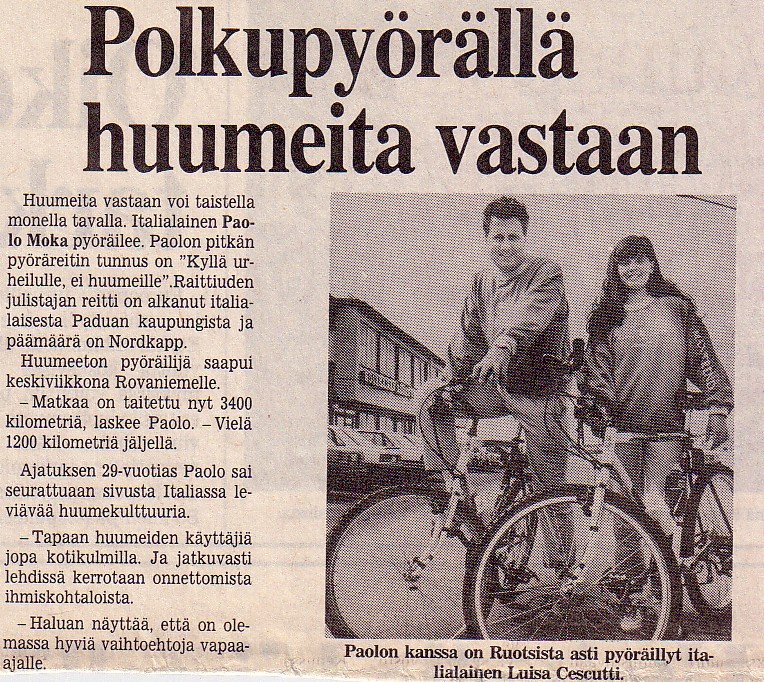 Polkupyörällä huumeita vastaan

Huumeita vastaan voi taistella monella tavalla. Italialainen Paolo Moka pyöräilee. Paolon pitkän pyöräreitin tunnus on "Kyllä urheilulle, ei huumeille".Raittiuden julistajan reitti on alkanut italialaisesta Paduan kaupungista ja päämäärä on Nordkapp.

Huumeeton pyöräilijä saapui keskiviikkona Rovaniemelle.

– Matkaa on taitettu nyt 3400 kilometriä, laskee Paolo. – Vielä 1200 kilometriä jäljellä.

Ajatuksen 29-vuotias Paolo sai seurattuaan sivusta Italiassa leviävää huumekulttuuria.

– Tapaan huumeiden käyttäjiä jopa kotikulmilla. Ja jatkuvasti lehdissä kerrotaan onnettomista ihmiskohtaloista.

– Haluan näyttää, että on olemassa hyviä vaihtoehtoja vapaa-ajalle.

Paolon kanssa on Ruotsista asti pyöräillyt italialainen Luisa Cescutti.